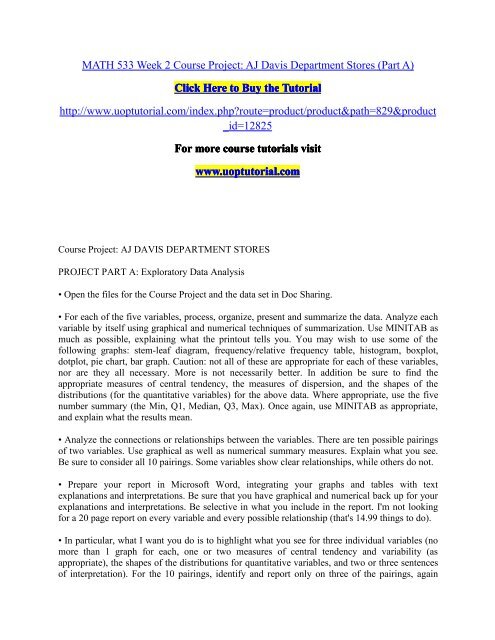 MATH 533 Week 2 Course Project: AJ Davis Department Stores (Part A)

Click Here to Buy the Tutorial

http://www.uoptutorial.com/index.php?route=product/product&path=829&product_id=12825

For more course tutorials visit

www.uoptutorial.com

Course Project: AJ DAVIS DEPARTMENT STORES

PROJECT PART A: Exploratory Data Analysis

• Open the files for the Course Project and the data set in Doc Sharing.

• For each of the five variables, process, organize, present and summarize the data. Analyze each variable by itself using graphical and numerical techniques of summarization. Use MINITAB as much as possible, explaining what the printout tells you. You may wish to use some of the following graphs: stem-leaf diagram, frequency/relative frequency table, histogram, boxplot, dotplot, pie chart, bar graph. Caution: not all of these are appropriate for each of these variables, nor are they all necessary. More is not necessarily better. In addition be sure to find the appropriate measures of central tendency, the measures of dispersion, and the shapes of the distributions (for the quantitative variables) for the above data. Where appropriate, use the five number summary (the Min, Q1, Median, Q3, Max). Once again, use MINITAB as appropriate, and explain what the results mean.

• Analyze the connections or relationships between the variables. There are ten possible pairings of two variables. Use graphical as well as numerical summary measures. Explain what you see. Be sure to consider all 10 pairings. Some variables show clear relationships, while others do not.

• Prepare your report in Microsoft Word, integrating your graphs and tables with text explanations and interpretations. Be sure that you have graphical and numerical back up for your explanations and interpretations. Be selective in what you include in the report. I'm not looking for a 20 page report on every variable and every possible relationship (that's 14.99 things to do).

• In particular, what I want you do is to highlight what you see for three individual variables (no more than 1 graph for each, one or two measures of central tendency and variability (as appropriate), the shapes of the distributions for quantitative variables, and two or three sentences of interpretation). For the 10 pairings, identify and report only on three of the pairings, again